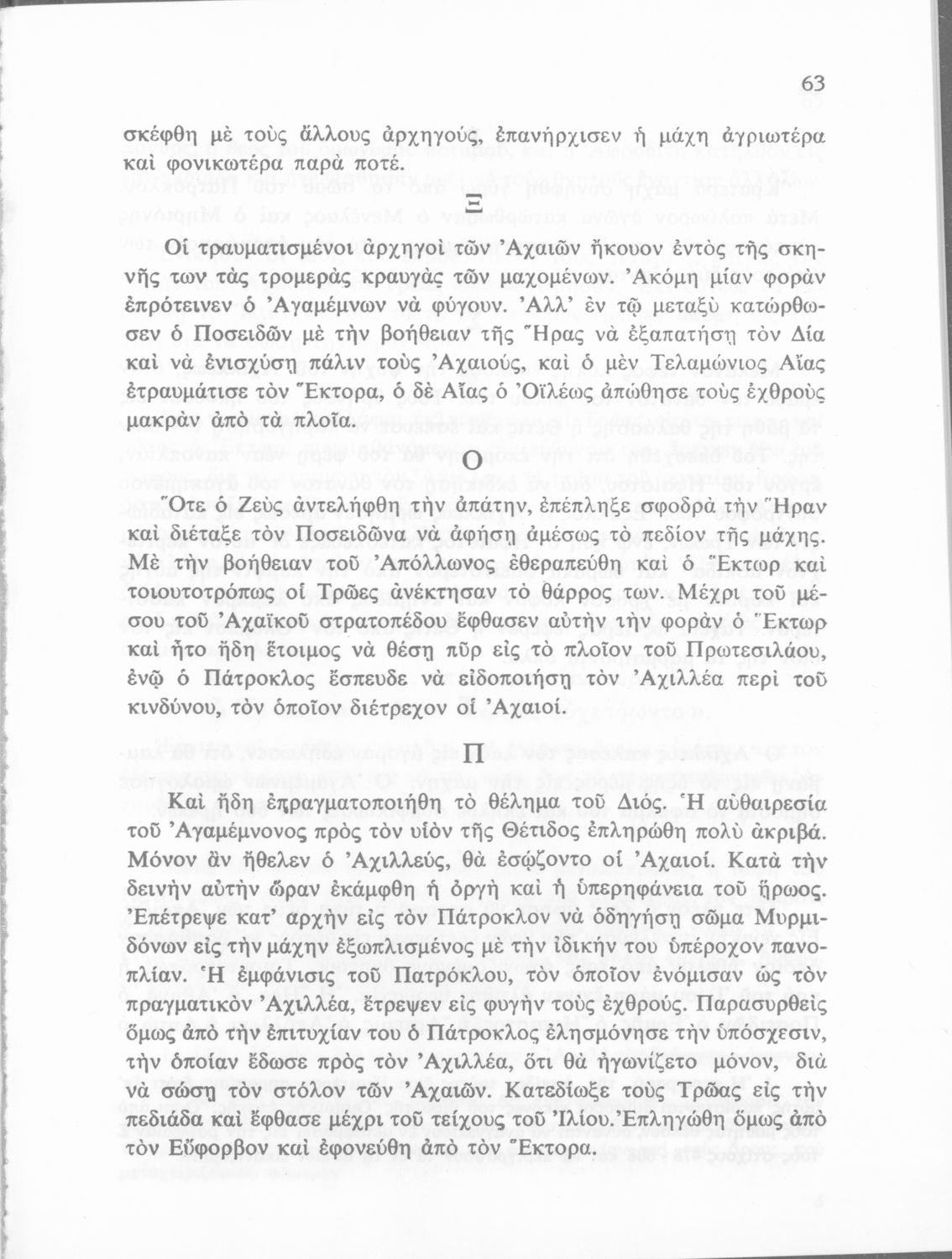 63

σκέφθη μὲ τοὺς ἄλλους ἀρχηγούς, ἐπανήρχισεν ἡ μάχη ἀγριωτέρα καὶ φονικωτέρα παρὰ ποτέ.

Ξ

Οἱ τραυματισμένοι ἀρχηγοὶ τῶν Ἀχαιῶν ἤκουον ἐντὸς τῆς σκηνῆς των τὰς τρομερὰς κραυγὰς τῶν μαχομένων. Ἀκόμη μίαν φορὰν ἐπρότεινεν ὁ Ἀγαμέμνων νὰ φύγουν. Ἀλλ' ἐν τῷ μεταξὺ κατώρθωσεν ὁ Ποσειδῶν μὲ τὴν βοήθειαν τῆς Ἥρας νὰ ἐξαπατήσῃ τὸν Δία καὶ νὰ ἐνισχύσῃ πάλιν τοὺς Ἀχαιούς, καὶ ὁ μὲν Τελαμώνιος Αἴας ἐτραυμάτισε τὸν Ἕκτορα, ὁ δὲ Αἴας ὁ Ὀϊλέως ἀπώθησε τοὺς ἐχθροὺς μακρὰν ἀπὸ τὰ πλοῖα.

Ο

Ὅτε ὁ Ζεὺς ἀντελήφθη τὴν ἀπάτην, ἐπέπληξε σφοδρὰ τὴν Ἥραν καὶ διέταξε τὸν Ποσειδῶνα νὰ ἀφήσῃ ἀμέσως τὸ πεδίον τῆς μάχης. Μὲ τὴν βοήθειαν τοῦ Ἀπόλλωνος ἐθεραπεύθη καὶ ὁ Ἕκτωρ καὶ τοιουτοτρόπως οἱ Τρῶες ἀνέκτησαν τὸ θάρρος των. Μέχρι τοῦ μέσου τοῦ Ἀχαϊκοῦ στρατοπέδου ἔφθασεν αὐτὴν τὴν φορὰν ὁ Ἕκτωρ καὶ ἦτο ἤδη ἕτοιμος νὰ θέσῃ πῦρ εἰς τὸ πλοῖον τοῦ Πρωτεσιλάου, ἐνῷ ὁ Πάτροκλος ἔσπευδε νὰ εἰδοποιήσῃ τὸν Ἀχιλλέα περὶ τοῦ κινδύνου, τὸν ὁποῖον διέτρεχον οἱ Ἀχαιοί.

Π

Καὶ ἤδη ἐπραγματοποιήθη τὸ θέλημα τοῦ Διός. Ἡ αὐθαιρεσία τοῦ Ἀγαμέμνονος πρὸς τὸν υἱὸν τῆς Θέτιδος ἐπληρώθη πολὺ ἀκριβά. Μόνον ἂν ἤθελεν ὁ Ἀχιλλεύς, θὰ ἐσῴζοντο οἱ Ἀχαιοί. Κατὰ τὴν δεινὴν αὐτὴν ὥραν ἐκάμφθη ἡ ὀργὴ καὶ ἡ ὑπερηφάνεια τοῦ ἥρωος. Ἐπέτρεψε κατ' ἀρχὴν εἰς τὸν Πάτροκλον νὰ ὁδηγήσῃ σῶμα Μυρμιδόνων εἰς τὴν μάχην ἐξωπλισμένος μὲ τὴν ἰδικήν του ὑπέροχον πανοπλίαν. Ἡ ἐμφάνισις τοῦ Πατρόκλου, τὸν ὁποῖον ἐνόμισαν ὡς τὸν πραγματικὸν Ἀχιλλέα, ἔτρεψεν εἰς φυγὴν τοὺς ἐχθρούς. Παρασυρθεὶς ὅμως ἀπὸ τὴν ἐπιτυχίαν του ὁ Πάτροκλος ἐλησμόνησε τὴν ὑπόσχεσιν, τὴν ὁποίαν ἔδωσε πρὸς τὸν Ἀχιλλέα, ὅτι θὰ ἠγωνίζετο μόνον, διὰ νὰ σώσῃ τὸν στόλον τῶν Ἀχαιῶν. Κατεδίωξε τοὺς Τρῶας εἰς τὴν πεδιάδα καὶ ἔφθασε μέχρι τοῦ τείχους τοῦ Ἰλίου. Ἐπληγώθη ὅμως ἀπὸ τὸν Εὔφορβον καὶ ἐφονεύθη ἀπὸ τὸν Ἕκτορα.